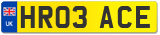 UK
HR03 ACE